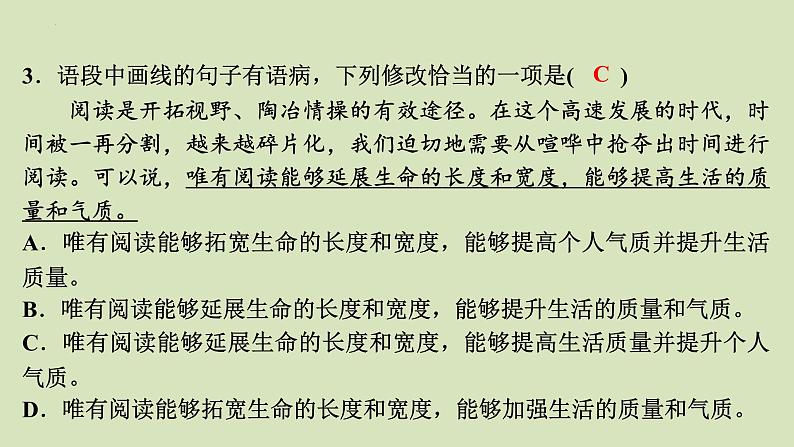 3．语段中画线的句子有语病，下列修改恰当的一项是( C )

阅读是开拓视野、陶冶情操的有效途径。在这个高速发展的时代，时间被一再分割，越来越碎片化，我们迫切地需要从喧哗中抢夺出时间进行阅读。可以说，唯有阅读能够延展生命的长度和宽度，能够提高生活的质量和气质。

A．唯有阅读能够拓宽生命的长度和宽度，能够提高个人气质并提升生活质量。

B．唯有阅读能够延展生命的长度和宽度，能够提升生活的质量和气质。

C．唯有阅读能够延展生命的长度和宽度，能够提高生活质量并提升个人气质。

D．唯有阅读能够拓宽生命的长度和宽度，能够加强生活的质量和气质。